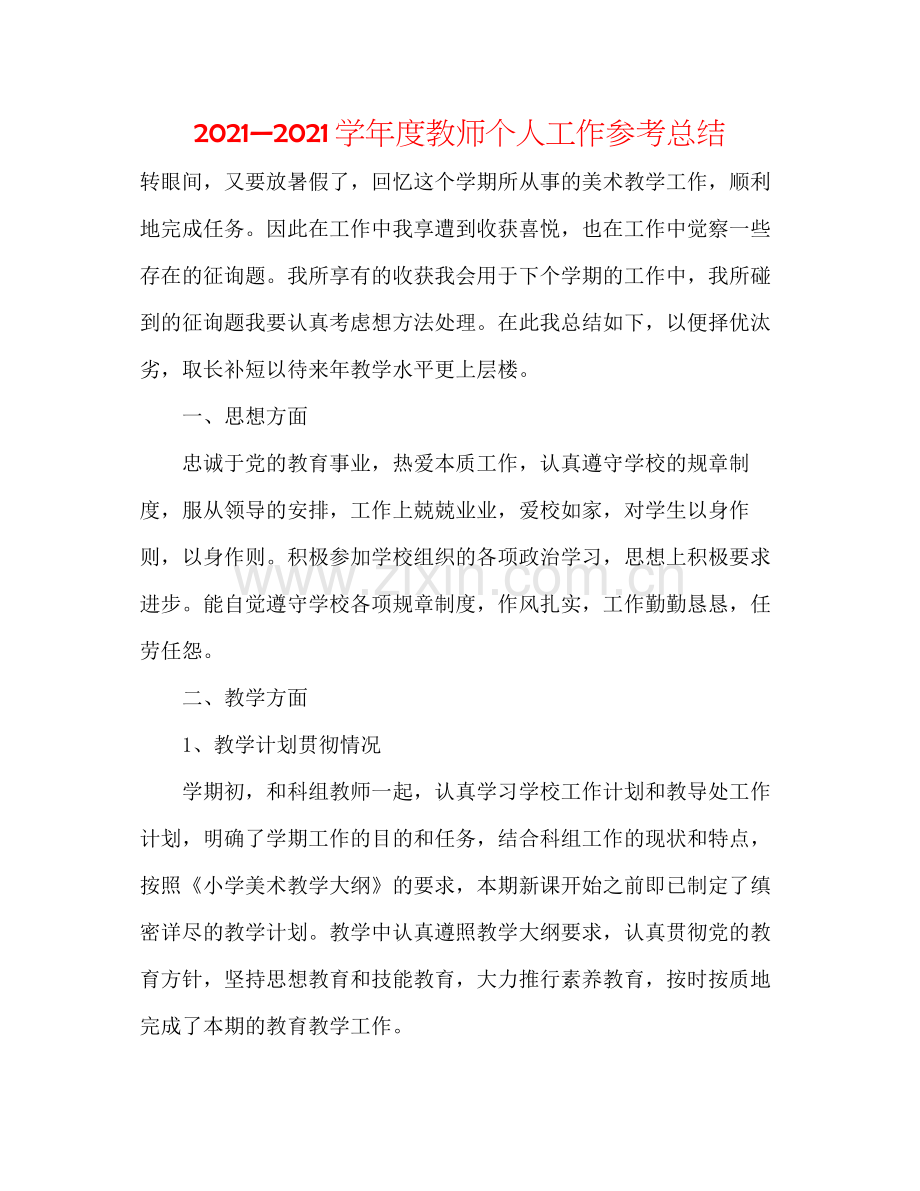 2021—2021学年度教师个人工作参考总结

转眼间，又要放暑假了，回忆这个学期所从事的美术教学工作，顺利地完成任务。因此在工作中我享遭到收获喜悦，也在工作中觉察一些存在的征询题。我所享有的收获我会用于下个学期的工作中，我所碰到的征询题我要认真考虑想方法处理。在此我总结如下，以便择优汰劣，取长补短以待来年教学水平更上层楼。

一、思想方面

忠诚于党的教育事业，热爱本质工作，认真遵守学校的规章制度，服从领导的安排，工作上兢兢业业，爱校如家，对学生以身作则，以身作则。积极参加学校组织的各项政治学习，思想上积极要求进步。能自觉遵守学校各项规章制度，作风扎实，工作勤勤恳恳，任劳任怨。

二、教学方面

1、教学计划贯彻情况

学期初，和科组教师一起，认真学习学校工作计划和教导处工作计划，明确了学期工作的目的和任务，结合科组工作的现状和特点，按照《小学美术教学大纲》的要求，本期新课开始之前即已制定了缜密详尽的教学计划。教学中认真遵照教学大纲要求，认真贯彻党的教育方针，坚持思想教育和技能教育，大力推行素养教育，按时按质地完成了本期的教育教学工作。

www.zixin.com.cn